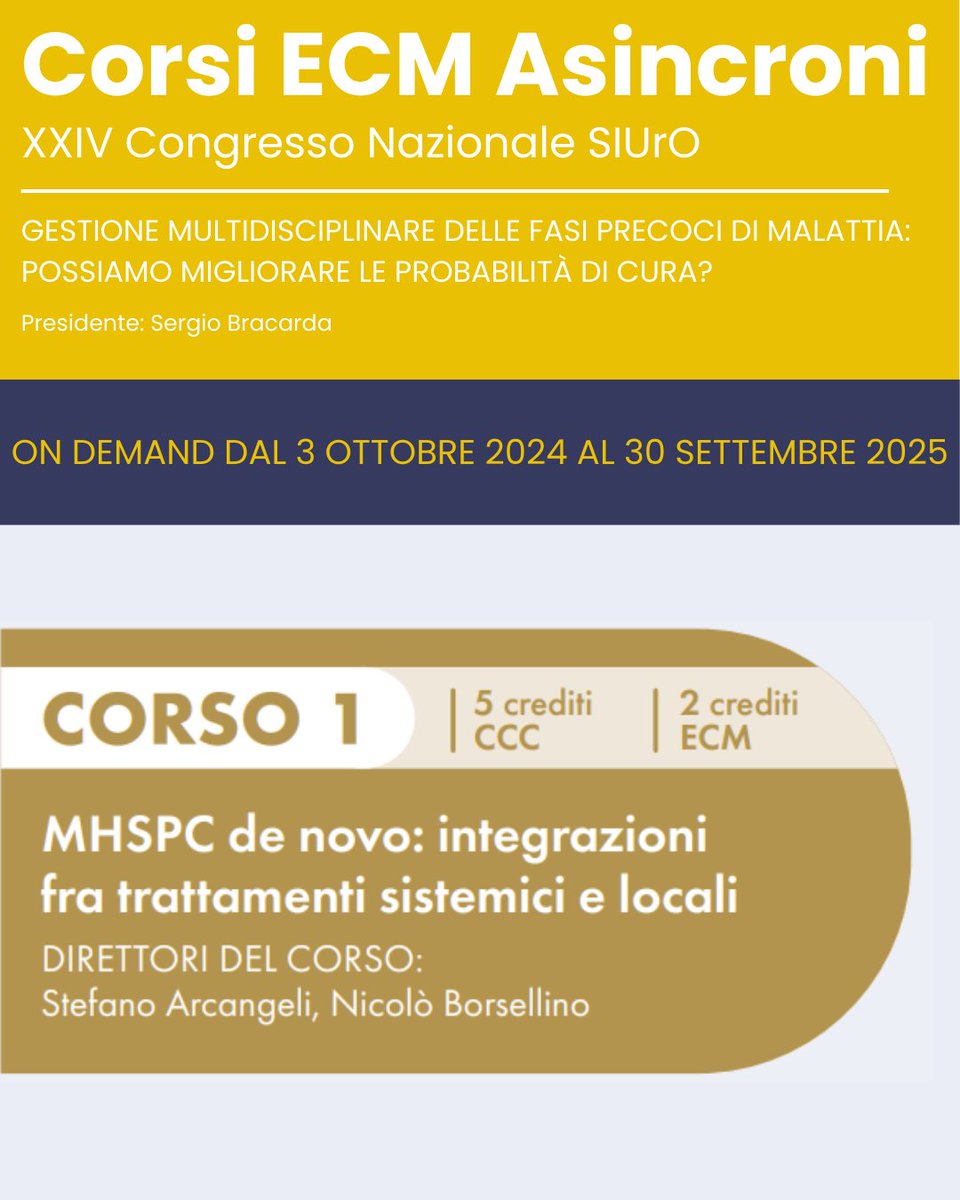 Corsi ECM Asincroni

XXIV Congresso Nazionale SIUrO

GESTIONE MULTIDISCIPLINARE DELLE FASI PRECOCI DI MALATTIA: POSSIAMO MIGLIORARE LE PROBABILITÀ DI CURA?

Presidente: Sergio Bracarda

ON DEMAND DAL 3 OTTOBRE 2024 AL 30 SETTEMBRE 2025

CORSO 1

5 crediti CCC

2 crediti ECM

MHSPC de novo: integrazioni fra trattamenti sistemici e locali

DIRETTORI DEL CORSO:
Stefano Arcangeli, Nicolò Borsellino